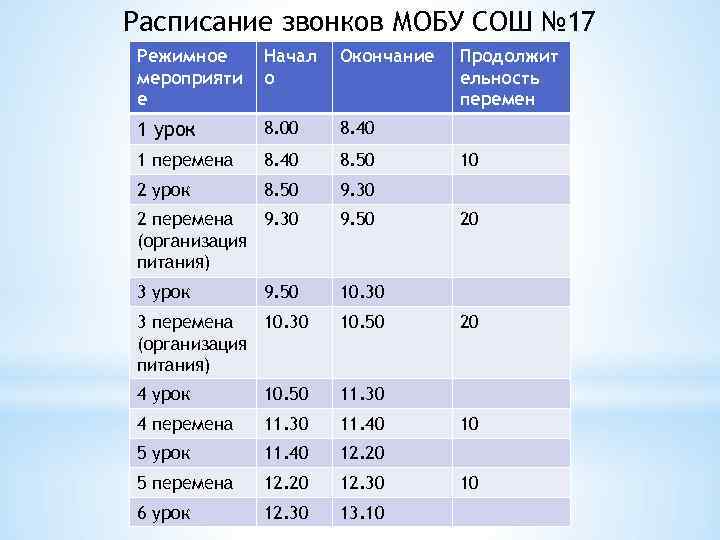 Расписание звонков МОБУ СОШ №17

| Режимное мероприятие | Начало | Окончание | Продолжительность перемен |
|---|---|---|---|
| 1 урок | 8.00 | 8.40 | |
| 1 перемена | 8.40 | 8.50 | 10 |
| 2 урок | 8.50 | 9.30 | |
| 2 перемена (организация питания) | 9.30 | 9.50 | 20 |
| 3 урок | 9.50 | 10.30 | |
| 3 перемена (организация питания) | 10.30 | 10.50 | 20 |
| 4 урок | 10.50 | 11.30 | |
| 4 перемена | 11.30 | 11.40 | 10 |
| 5 урок | 11.40 | 12.20 | |
| 5 перемена | 12.20 | 12.30 | 10 |
| 6 урок | 12.30 | 13.10 | |